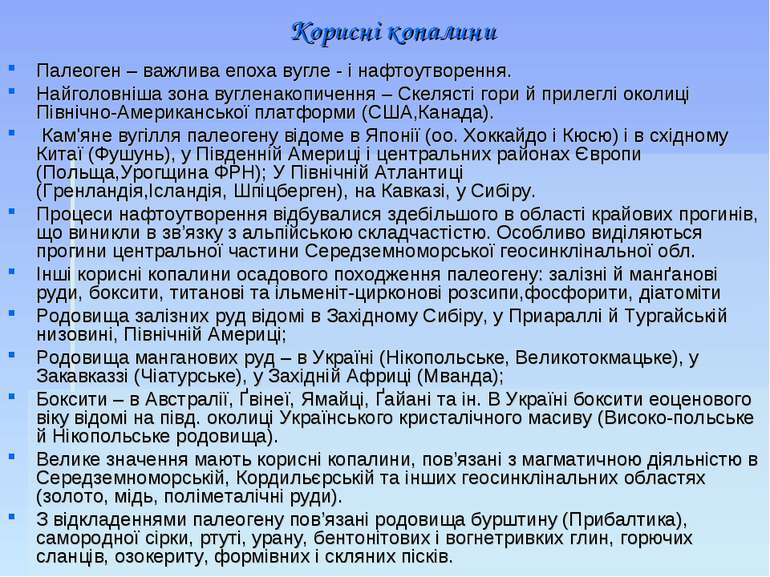 Корисні копалини

Палеоген – важлива епоха вугле - і нафтоутворення.

Найголовніша зона вугленакопичення – Скелясті гори й прилеглі околиці Північно-Американської платформи (США,Канада).

Кам'яне вугілля палеогену відоме в Японії (оо. Хоккайдо і Кюсю) і в східному Китаї (Фушунь), у Південній Америці і центральних районах Європи (Польща,Урогщина ФРН); У Північній Атлантиці (Гренландія,Ісландія, Шпіцберген), на Кавказі, у Сибіру.

Процеси нафтоутворення відбувалися здебільшого в області крайових прогинів, що виникли в зв'язку з альпійською складчастістю. Особливо виділяються прогини центральної частини Середземноморської геосинклінальної обл.

Інші корисні копалини осадового походження палеогену: залізні й манґанові руди, боксити, титанові та ільменіт-цирконові розсипи,фосфорити, діатоміти

Родовища залізних руд відомі в Західному Сибіру, у Приараллі й Тургайській низовині, Північній Америці;

Родовища манганових руд – в Україні (Нікопольське, Великотокмацьке), у Закавказзі (Чіатурське), у Західній Африці (Мванда);

Боксити – в Австралії, Ґвінеї, Ямайці, Ґайані та ін. В Україні боксити еоценового віку відомі на півд. околиці Українського кристалічного масиву (Високо-польське й Нікопольське родовища).

Велике значення мають корисні копалини, пов'язані з магматичною діяльністю в Середземноморській, Кордильєрській та інших геосинклінальних областях (золото, мідь, поліметалічні руди).

З відкладеннями палеогену пов'язані родовища бурштину (Прибалтика), самородної сірки, ртуті, урану, бентонітових і вогнетривких глин, горючих сланців, озокериту, формівних і скляних пісків.